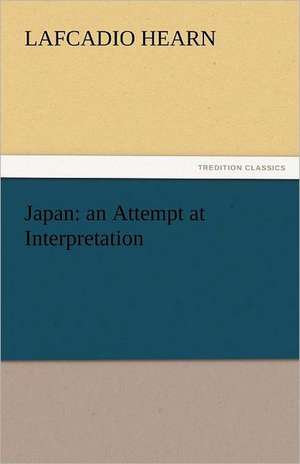 LAFCADIO HEARN

TREDITION CLASSICS

Japan: an Attempt at Interpretation